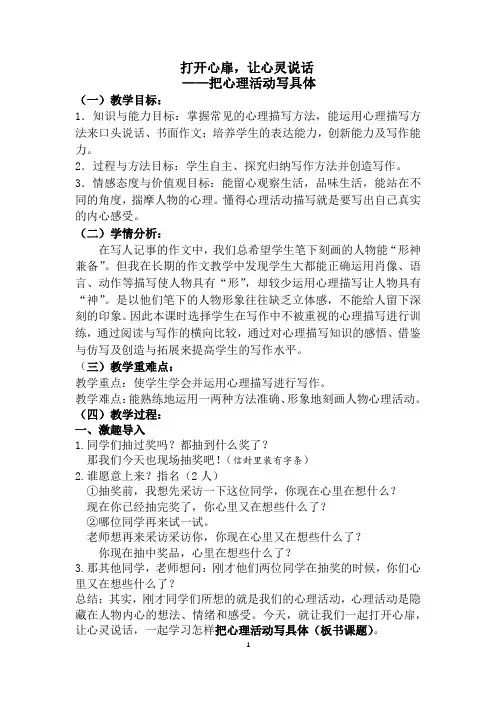 打开心扉，让心灵说话
——把心理活动写具体

（一）教学目标：
1．知识与能力目标：掌握常见的心理描写方法，能运用心理描写方法来口头说话、书面作文；培养学生的表达能力，创新能力及写作能力。
2．过程与方法目标：学生自主、探究归纳写作方法并创造写作。
3．情感态度与价值观目标：能留心观察生活，品味生活，能站在不同的角度，揣摩人物的心理。懂得心理活动描写就是要写出自己真实的内心感受。

（二）学情分析：
在写人记事的作文中，我们总希望学生笔下刻画的人物能“形神兼备”。但我在长期的作文教学中发现学生大都能正确运用肖像、语言、动作等描写使人物具有“形”，却较少运用心理描写让人物具有“神”。是以他们笔下的人物形象往往缺乏立体感，不能给人留下深刻的印象。因此本课时选择学生在写作中不被重视的心理描写进行训练，通过阅读与写作的横向比较，通过对心理描写知识的感悟、借鉴与仿写及创造与拓展来提高学生的写作水平。

（三）教学重难点：
教学重点：使学生学会并运用心理描写进行写作。
教学难点：能熟练地运用一两种方法准确、形象地刻画人物心理活动。

（四）教学过程：
一、激趣导入
1.同学们抽过奖吗？都抽到什么奖了？
那我们今天也现场抽奖吧！（信封里装有字条）
2.谁愿意上来？指名（2 人）
①抽奖前，我想先采访一下这位同学，你现在心里在想什么？
现在你已经抽完奖了，你心里又在想些什么了？
②哪位同学再来试一试。
老师想再来采访采访你，你现在心里又在想些什么了？
你现在抽中奖品，心里在想些什么了？
3.那其他同学，老师想问：刚才他们两位同学在抽奖的时候，你们心里又在想些什么了？
总结：其实，刚才同学们所想的就是我们的心理活动，心理活动是隐藏在人物内心的想法、情绪和感受。今天，就让我们一起打开心扉，让心灵说话，一起学习怎样把心理活动写具体（板书课题）。

1